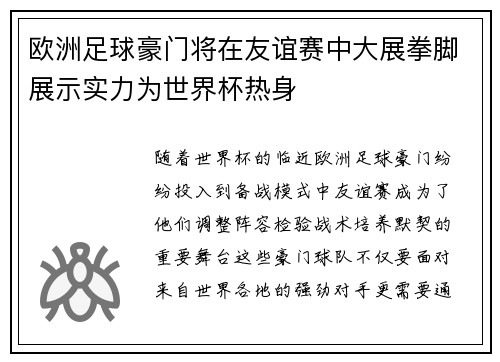 欧洲足球豪门将在友谊赛中大展拳脚展示实力为世界杯热身

随着世界杯的临近欧洲足球豪门纷纷投入到备战模式中友谊赛成为了他们调整阵容检验战术培养默契的重要舞台这些豪门球队不仅要面对来自世界各地的强劲对手更需要通